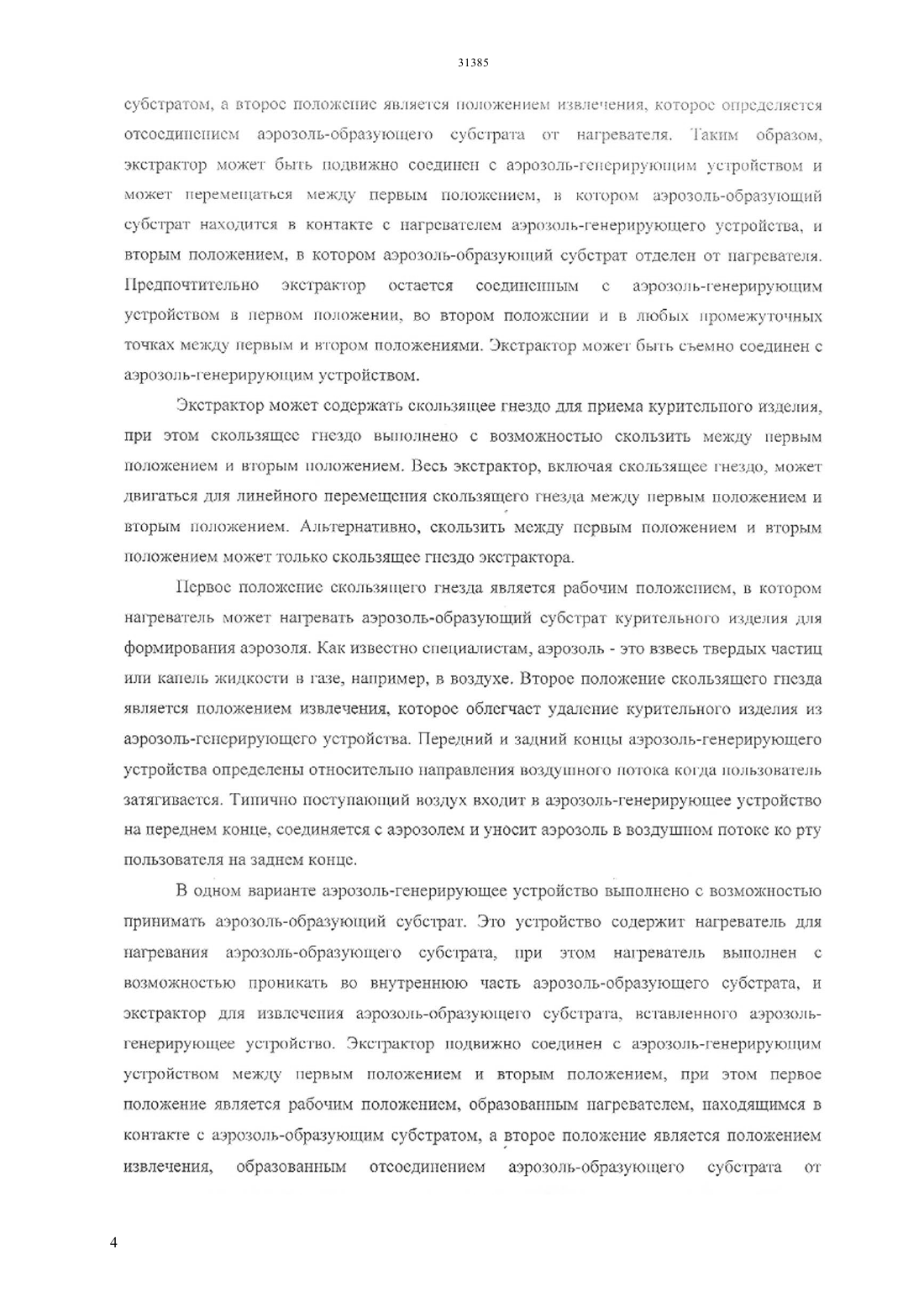 31385

субстратом, а второе положение является положением извлечения, которое определяется отсоединением аэрозоль-образующего субстрата от нагревателя. Таким образом, экстрактор может быть подвижно соединен с аэрозоль-генерирующим устройством и может перемещаться между первым положением, в котором аэрозоль-образующий субстрат находится в контакте с нагревателем аэрозоль-генерирующего устройства, и вторым положением, в котором аэрозоль-образующий субстрат отделен от нагревателя. Предпочтительно экстрактор остается соединенным с аэрозоль-генерирующим устройством в первом положении, во втором положении и в любых промежуточных точках между первым и втором положениями. Экстрактор может быть съемно соединен с аэрозоль-генерирующим устройством.

Экстрактор может содержать скользящее гнездо для приема курительного изделия, при этом скользящее гнездо выполнено с возможностью скользить между первым положением и вторым положением. Весь экстрактор, включая скользящее гнездо, может двигаться для линейного перемещения скользящего гнезда между первым положением и вторым положением. Альтернативно, скользить между первым положением и вторым положением может только скользящее гнездо экстрактора.

Первое положение скользящего гнезда является рабочим положением, в котором нагреватель может нагревать аэрозоль-образующий субстрат курительного изделия для формирования аэрозоля. Как известно специалистам, аэрозоль - это взвесь твердых частиц или капель жидкости в газе, например, в воздухе. Второе положение скользящего гнезда является положением извлечения, которое облегчает удаление курительного изделия из аэрозоль-генерирующего устройства. Передний и задний концы аэрозоль-генерирующего устройства определены относительно направления воздушного потока когда пользователь затягивается. Типично поступающий воздух входит в аэрозоль-генерирующее устройство на переднем конце, соединяется с аэрозолем и уносит аэрозоль в воздушном потоке ко рту пользователя на заднем конце.

В одном варианте аэрозоль-генерирующее устройство выполнено с возможностью принимать аэрозоль-образующий субстрат. Это устройство содержит нагреватель для нагревания аэрозоль-образующего субстрата, при этом нагреватель выполнен с возможностью проникать во внутреннюю часть аэрозоль-образующего субстрата, и экстрактор для извлечения аэрозоль-образующего субстрата, вставленного аэрозоль-генерирующее устройство. Экстрактор подвижно соединен с аэрозоль-генерирующим устройством между первым положением и вторым положением, при этом первое положение является рабочим положением, образованным нагревателем, находящимся в контакте с аэрозоль-образующим субстратом, а второе положение является положением извлечения, образованным отсоединением аэрозоль-образующего субстрата от

4